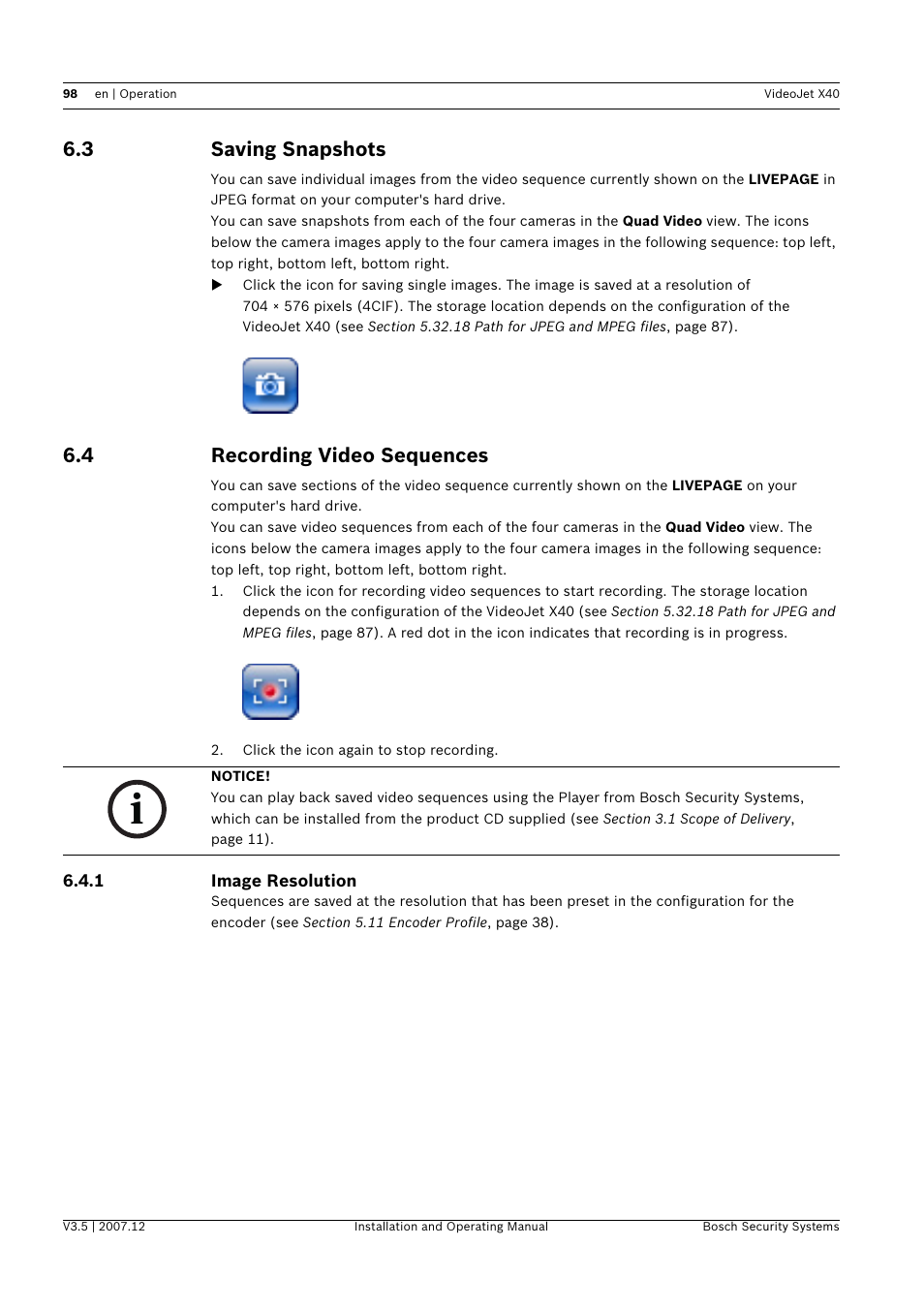 98 en | Operation VideoJet X40

6.3 Saving Snapshots

You can save individual images from the video sequence currently shown on the LIVEPAGE in JPEG format on your computer's hard drive.
You can save snapshots from each of the four cameras in the Quad Video view. The icons below the camera images apply to the four camera images in the following sequence: top left, top right, bottom left, bottom right.

▶ Click the icon for saving single images. The image is saved at a resolution of 704 × 576 pixels (4CIF). The storage location depends on the configuration of the VideoJet X40 (see Section 5.32.18 Path for JPEG and MPEG files, page 87).

6.4 Recording Video Sequences

You can save sections of the video sequence currently shown on the LIVEPAGE on your computer's hard drive.
You can save video sequences from each of the four cameras in the Quad Video view. The icons below the camera images apply to the four camera images in the following sequence: top left, top right, bottom left, bottom right.

1. Click the icon for recording video sequences to start recording. The storage location depends on the configuration of the VideoJet X40 (see Section 5.32.18 Path for JPEG and MPEG files, page 87). A red dot in the icon indicates that recording is in progress.

2. Click the icon again to stop recording.

NOTICE!
You can play back saved video sequences using the Player from Bosch Security Systems, which can be installed from the product CD supplied (see Section 3.1 Scope of Delivery, page 11).

6.4.1 Image Resolution

Sequences are saved at the resolution that has been preset in the configuration for the encoder (see Section 5.11 Encoder Profile, page 38).

V3.5 | 2007.12 Installation and Operating Manual Bosch Security Systems